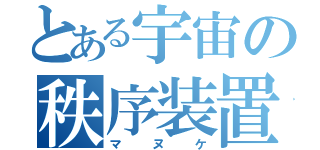 とある宇宙の秩序装置
マヌケ